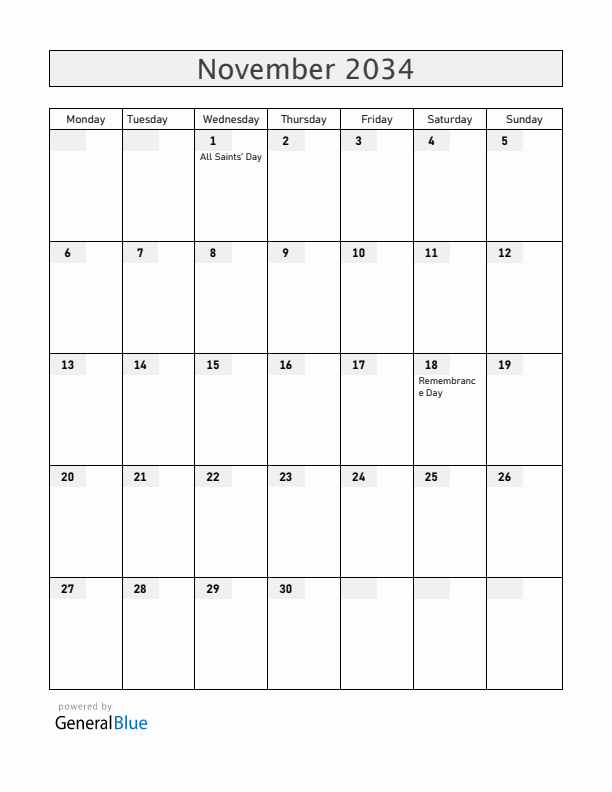 November 2034

| Monday | Tuesday | Wednesday | Thursday | Friday | Saturday | Sunday |
|---|---|---|---|---|---|---|
| | | 1 All Saints' Day | 2 | 3 | 4 | 5 |
| 6 | 7 | 8 | 9 | 10 | 11 | 12 |
| 13 | 14 | 15 | 16 | 17 | 18 Remembrance Day | 19 |
| 20 | 21 | 22 | 23 | 24 | 25 | 26 |
| 27 | 28 | 29 | 30 | | | |

powered by
GeneralBlue